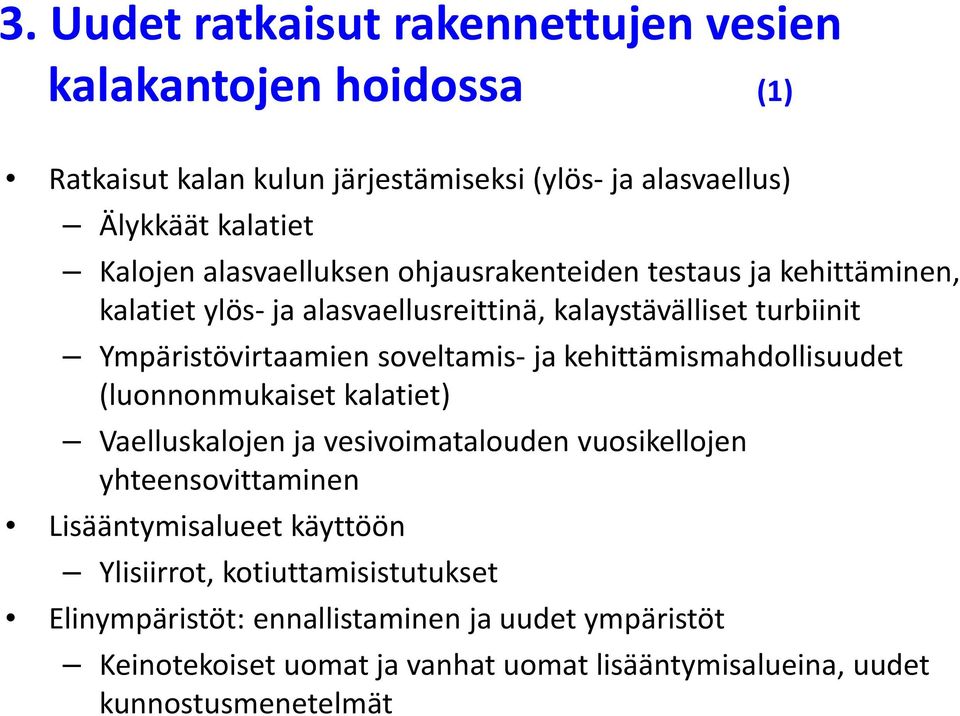 3. Uudet ratkaisut rakennettujen vesien kalakantojen hoidossa (1)

• Ratkaisut kalan kulun järjestämiseksi (ylös- ja alasvaellus)
– Älykkäät kalatiet
– Kalojen alasvaelluksen ohjausrakenteiden testaus ja kehittäminen, kalatiet ylös- ja alasvaellusreittinä, kalaystävälliset turbiinit
– Ympäristövirtaamien soveltamis- ja kehittämismahdollisuudet (luonnonmukaiset kalatiet)
– Vaelluskalojen ja vesivoimatalouden vuosikellojen yhteensovittaminen
• Lisääntymisalueet käyttöön
– Ylisiirrot, kotiuttamisistutukset
• Elinympäristöt: ennallistaminen ja uudet ympäristöt
– Keinotekoiset uomat ja vanhat uomat lisääntymisalueina, uudet kunnostusmenetelmät